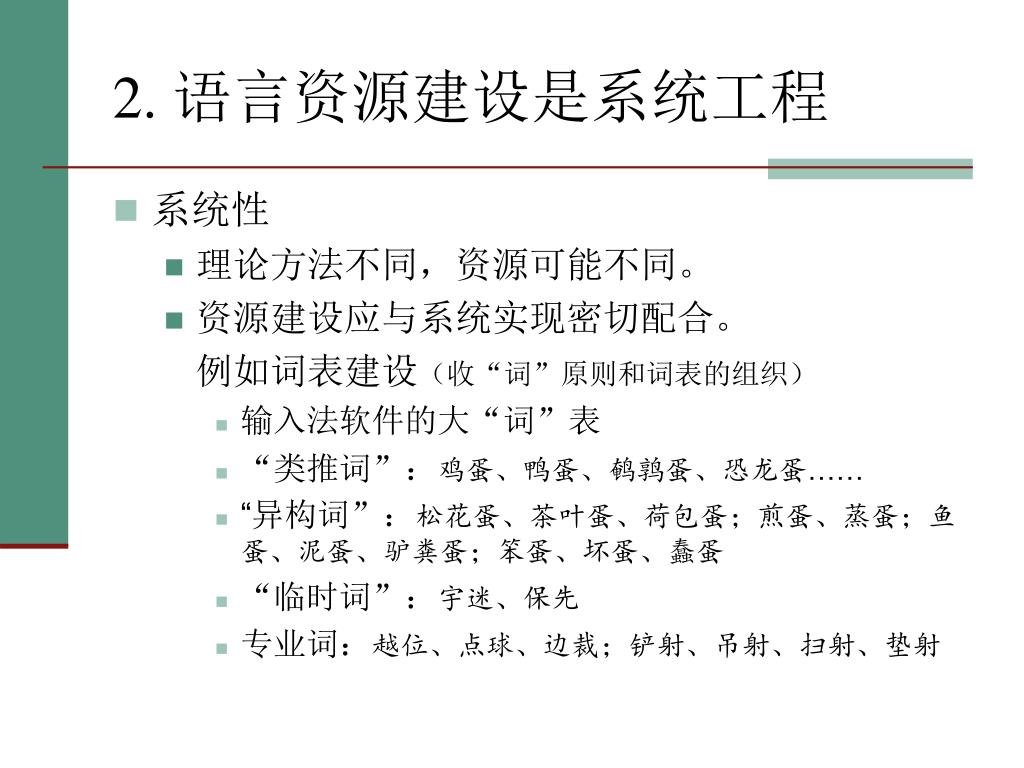 2. 语言资源建设是系统工程

系统性

理论方法不同，资源可能不同。

资源建设应与系统实现密切配合。

例如词表建设（收“词”原则和词表的组织）

输入法软件的大“词”表

“类推词”：鸡蛋、鸭蛋、鹌鹑蛋、恐龙蛋……

“异构词”：松花蛋、茶叶蛋、荷包蛋；煎蛋、蒸蛋；鱼蛋、泥蛋、驴粪蛋；笨蛋、坏蛋、蠢蛋

“临时词”：宇迷、保先

专业词：越位、点球、边裁；铲射、吊射、扫射、垫射